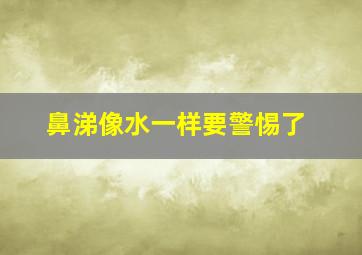 鼻涕像水一样要警惕了